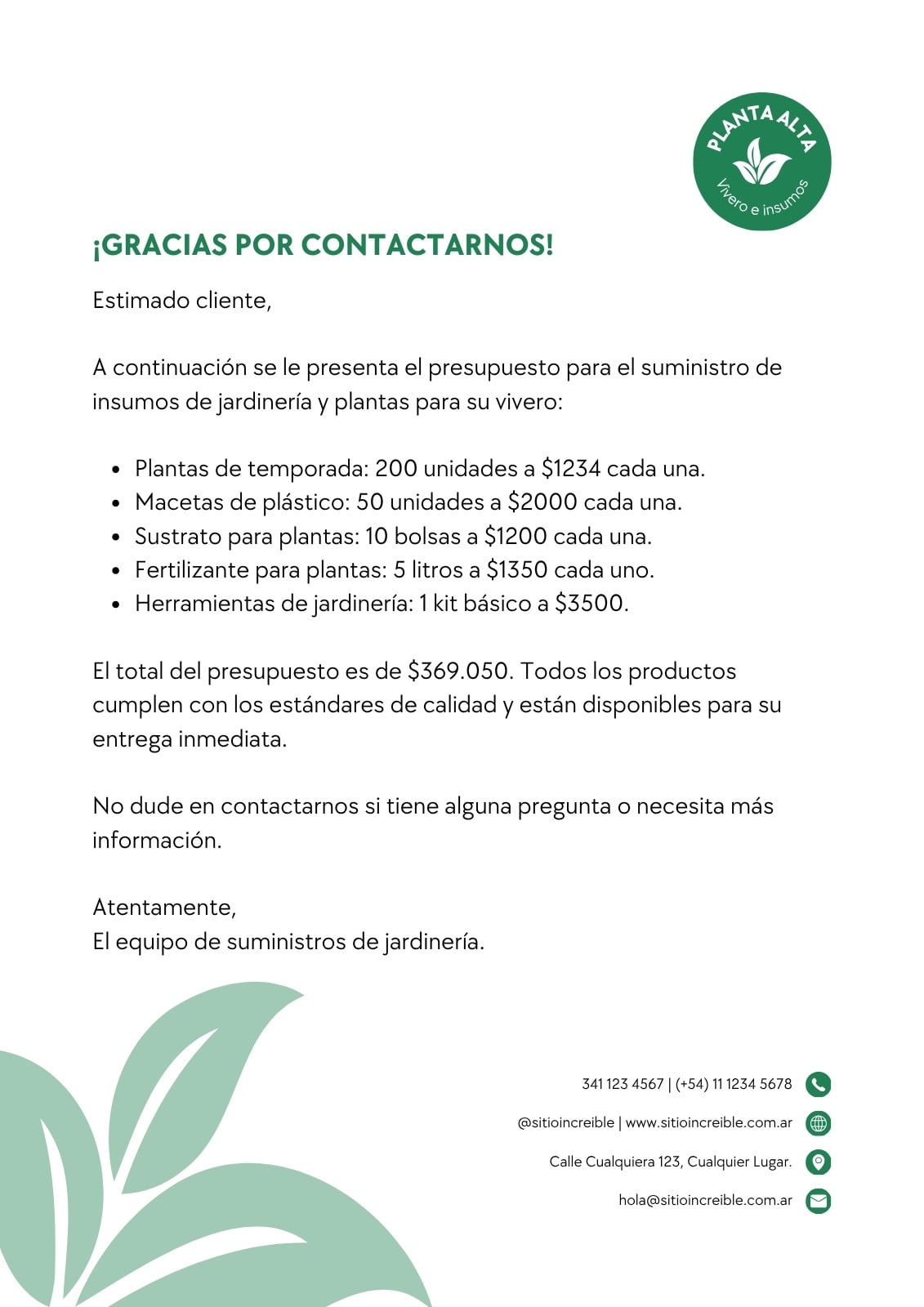 PLANTA ALTA
Vivero e insumos

¡GRACIAS POR CONTACTARNOS!

Estimado cliente,

A continuación se le presenta el presupuesto para el suministro de insumos de jardinería y plantas para su vivero:

- Plantas de temporada: 200 unidades a \$1234 cada una.
- Macetas de plástico: 50 unidades a \$2000 cada una.
- Sustrato para plantas: 10 bolsas a \$1200 cada una.
- Fertilizante para plantas: 5 litros a \$1350 cada uno.
- Herramientas de jardinería: 1 kit básico a \$3500.

El total del presupuesto es de \$369.050. Todos los productos cumplen con los estándares de calidad y están disponibles para su entrega inmediata.

No dude en contactarnos si tiene alguna pregunta o necesita más información.

Atentamente,
El equipo de suministros de jardinería.

341 123 4567 | (+54) 11 1234 5678
@sitioincreible | www.sitioincreible.com.ar
Calle Cualquiera 123, Cualquier Lugar.
hola@sitioincreible.com.ar